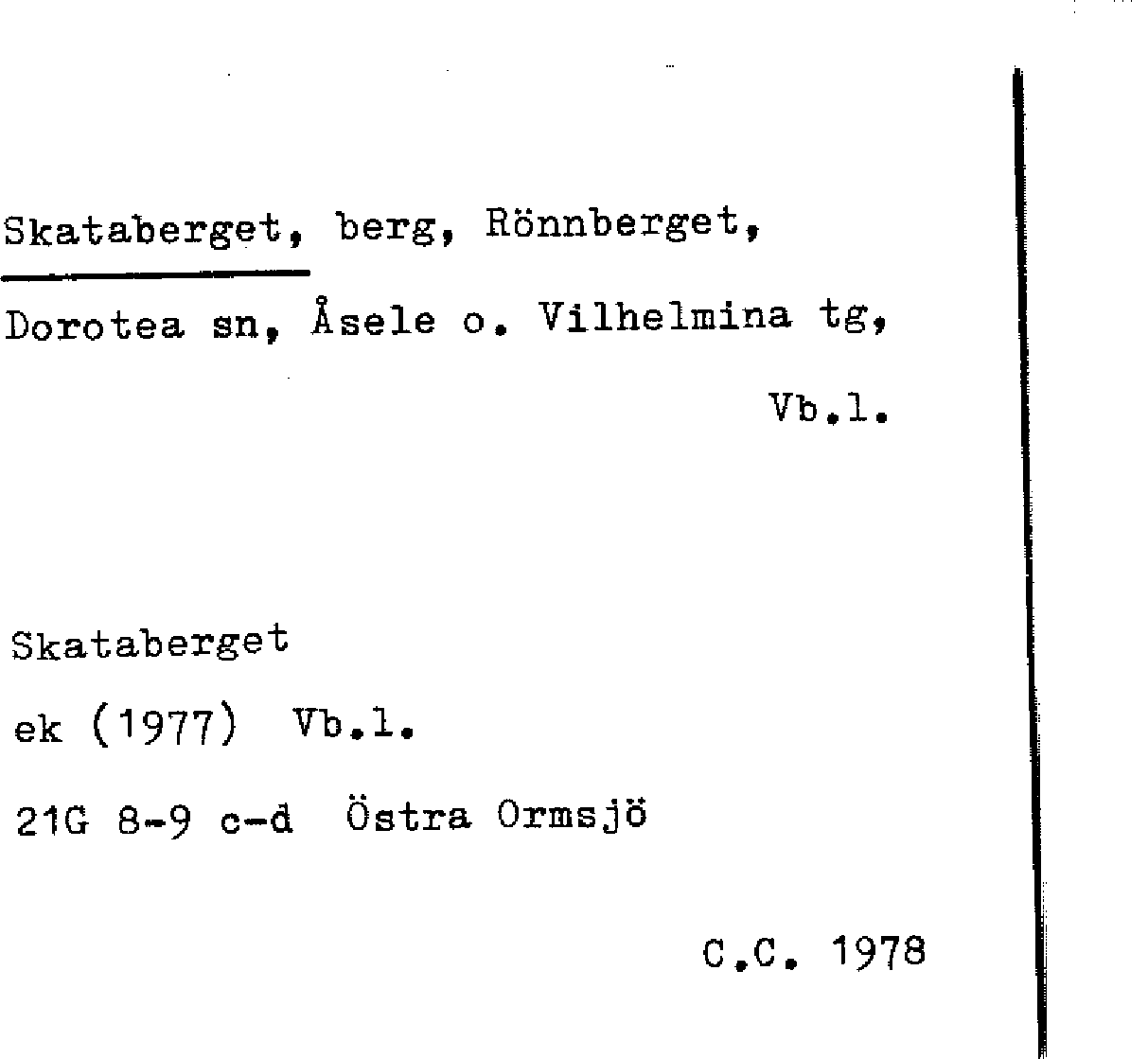 Skataberget, berg, Rönnberget, Dorotea sn, Åsele o. Vilhelmina tg, Vb.l.

Skataberget
ek (1977) Vb.l.
21G 8-9 c-d Östra Ormsjö

C.C. 1978